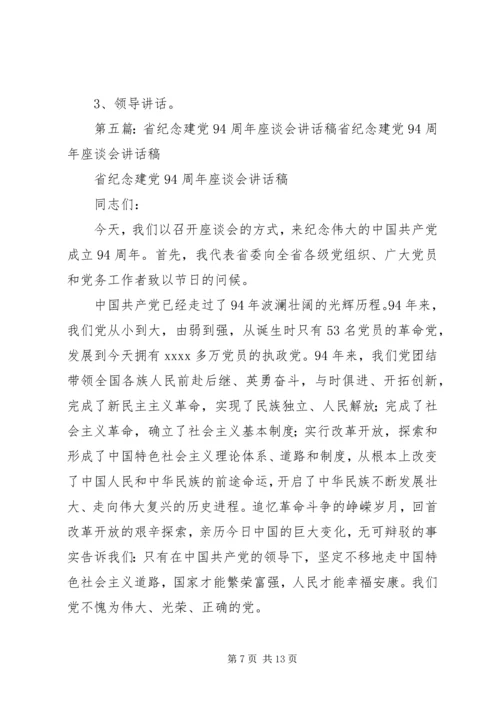 3、领导讲话。

第五篇：省纪念建党94周年座谈会讲话稿省纪念建党94周年座谈会讲话稿

省纪念建党94周年座谈会讲话稿

同志们：

今天，我们以召开座谈会的方式，来纪念伟大的中国共产党成立94周年。首先，我代表省委向全省各级党组织、广大党员和党务工作者致以节日的问候。

中国共产党已经走过了94年波澜壮阔的光辉历程。94年来，我们党从小到大，由弱到强，从诞生时只有53名党员的革命党，发展到今天拥有xxxx多万党员的执政党。94年来，我们党团结带领全国各族人民前赴后继、英勇奋斗，与时俱进、开拓创新，完成了新民主主义革命，实现了民族独立、人民解放；完成了社会主义革命，确立了社会主义基本制度；实行改革开放，探索和形成了中国特色社会主义理论体系、道路和制度，从根本上改变了中国人民和中华民族的前途命运，开启了中华民族不断发展壮大、走向伟大复兴的历史进程。追忆革命斗争的峥嵘岁月，回首改革开放的艰辛探索，亲历今日中国的巨大变化，无可辩驳的事实告诉我们：只有在中国共产党的领导下，坚定不移地走中国特色社会主义道路，国家才能繁荣富强，人民才能幸福安康。我们党不愧为伟大、光荣、正确的党。

第7页 共13页